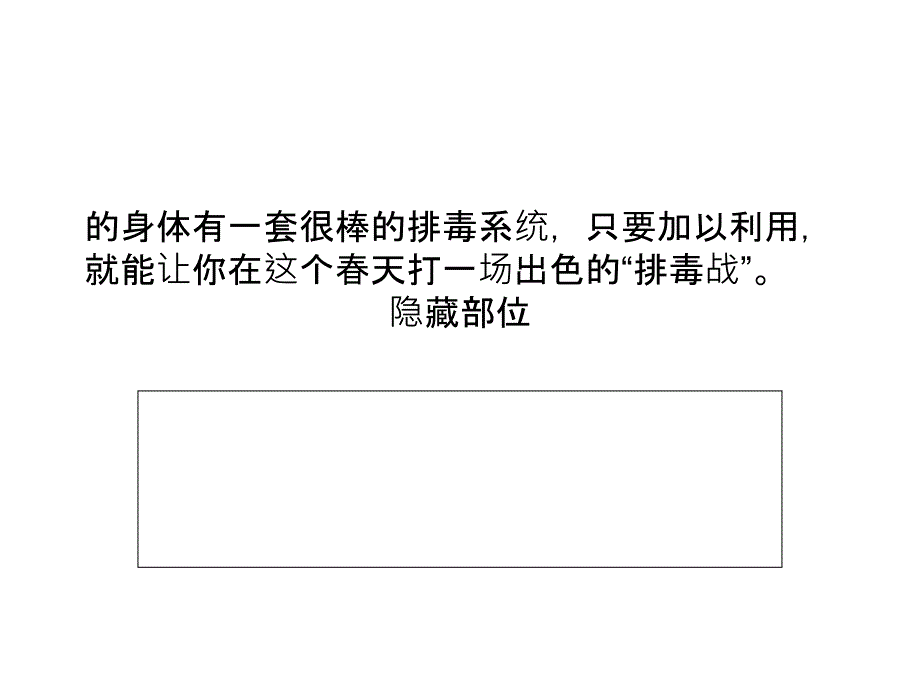 的身体有一套很棒的排毒系统，只要加以利用，就能让你在这个春天打一场出色的“排毒战”。
隐藏部位